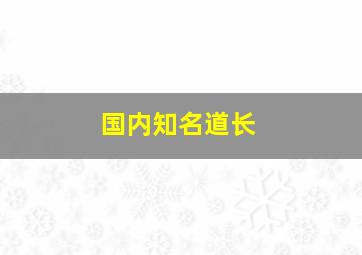 国内知名道长